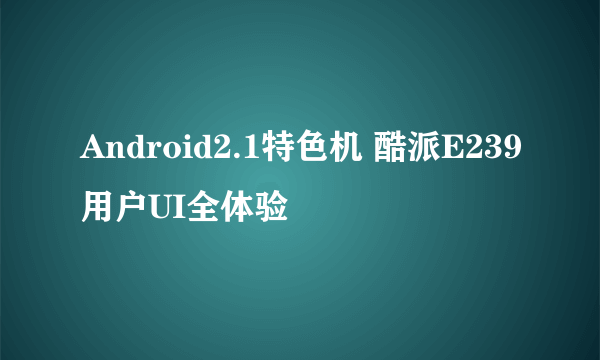 Android2.1特色机 酷派E239用户UI全体验